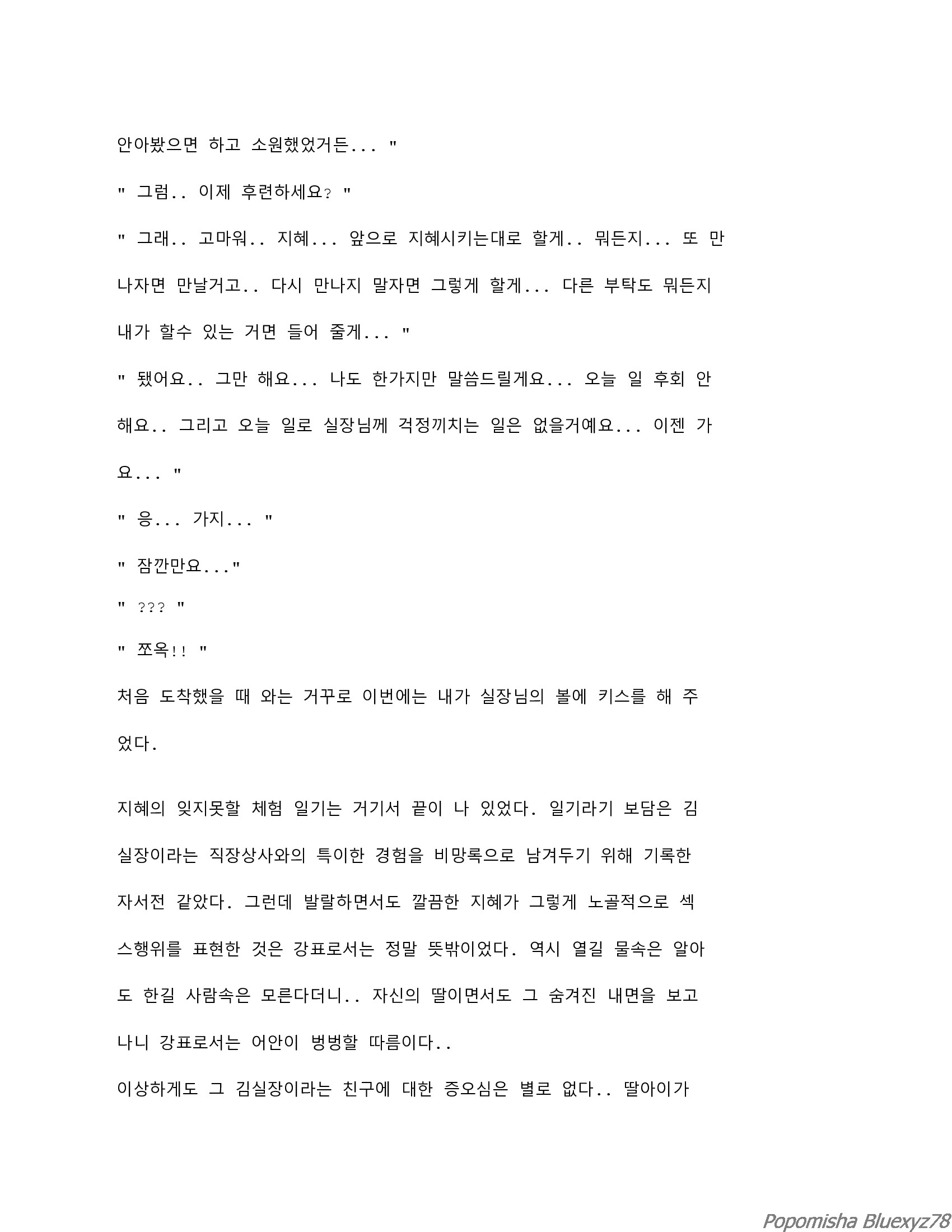 안아봤으면 하고 소원했었거든... "

" 그럼.. 이제 후련하세요? "

" 그래.. 고마워.. 지혜... 앞으로 지혜시키는대로 할게.. 뭐든지... 또 만나자면 만날거고.. 다시 만나지 말자면 그렇게 할게... 다른 부탁도 뭐든지 내가 할수 있는 거면 들어 줄게... "

" 됐어요.. 그만 해요... 나도 한가지만 말씀드릴게요... 오늘 일 후회 안해요.. 그리고 오늘 일로 실장님께 걱정끼치는 일은 없을거예요... 이젠 가요... "

" 응... 가지... "

" 잠깐만요..."

" ??? "

" 쪼옥!! "

처음 도착했을 때 와는 거꾸로 이번에는 내가 실장님의 볼에 키스를 해 주었다.

지혜의 잊지못할 체험 일기는 거기서 끝이 나 있었다. 일기라기 보담은 김실장이라는 직장상사와의 특이한 경험을 비망록으로 남겨두기 위해 기록한 자서전 같았다. 그런데 발랄하면서도 깔끔한 지혜가 그렇게 노골적으로 섹스행위를 표현한 것은 강표로서는 정말 뜻밖이었다. 역시 열길 물속은 알아도 한길 사람속은 모른다더니.. 자신의 딸이면서도 그 숨겨진 내면을 보고나니 강표로서는 어안이 벙벙할 따름이다..

이상하게도 그 김실장이라는 친구에 대한 증오심은 별로 없다.. 딸아이가

Popomisha Bluexyz78